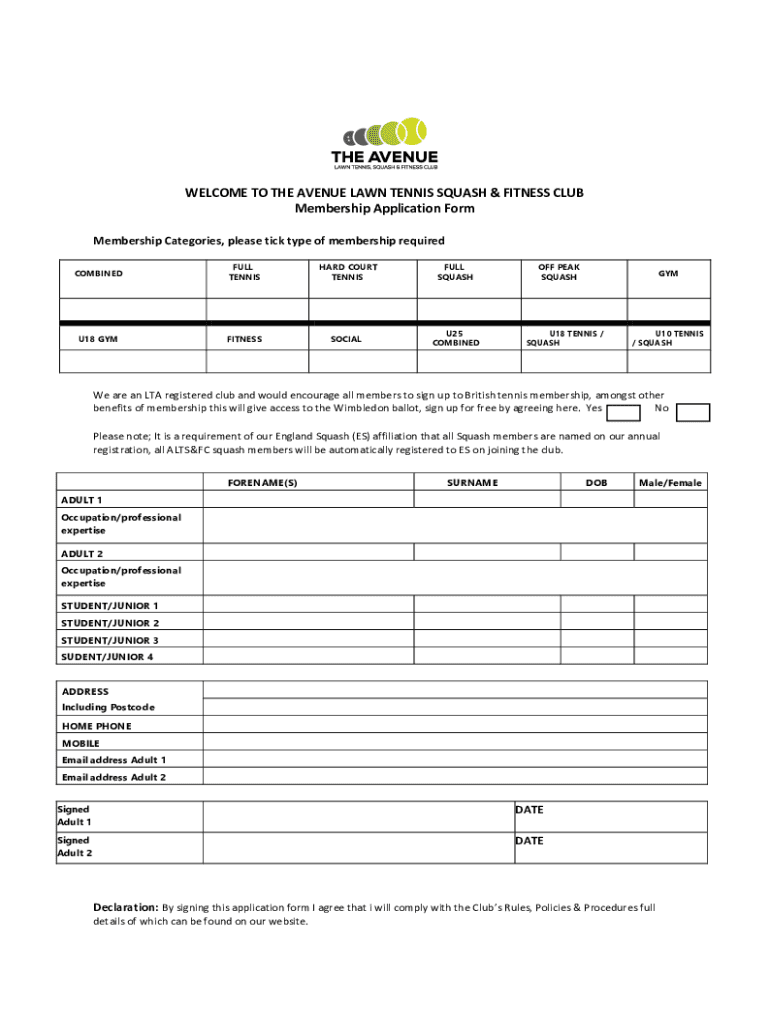 THE AVENUE
LAWN TENNIS, SQUASH & FITNESS CLUB

WELCOME TO THE AVENUE LAWN TENNIS SQUASH & FITNESS CLUB
Membership Application Form

Membership Categories, please tick type of membership required

| COMBINED | FULL TENNIS | HARD COURT TENNIS | FULL SQUASH | OFF PEAK SQUASH | GYM |
|---|---|---|---|---|---|
| | | | | | |
| U18 GYM | FITNESS | SOCIAL | U25 COMBINED | U18 TENNIS / SQUASH | U10 TENNIS / SQUASH |
| | | | | | |

We are an LTA registered club and would encourage all members to sign up to British tennis membership, amongst other benefits of membership this will give access to the Wimbledon ballot, sign up for free by agreeing here. Yes No

Please note; It is a requirement of our England Squash (ES) affiliation that all Squash members are named on our annual registration, all ALTS&FC squash members will be automatically registered to ES on joining the club.

| | FORENAME(S) | SURNAME | DOB | Male/Female |
|---|---|---|---|---|
| ADULT 1 | | | | |
| Occupation/professional expertise | | | | |
| ADULT 2 | | | | |
| Occupation/professional expertise | | | | |
| STUDENT/JUNIOR 1 | | | | |
| STUDENT/JUNIOR 2 | | | | |
| STUDENT/JUNIOR 3 | | | | |
| SUDENT/JUNIOR 4 | | | | |

| ADDRESS Including Postcode | |
|---|---|
| HOME PHONE | |
| MOBILE | |
| Email address Adult 1 | |
| Email address Adult 2 | |

| Signed Adult 1 | | DATE |
|---|---|---|
| Signed Adult 2 | | DATE |

Declaration: By signing this application form I agree that I will comply with the Club's Rules, Policies & Procedures full details of which can be found on our website.